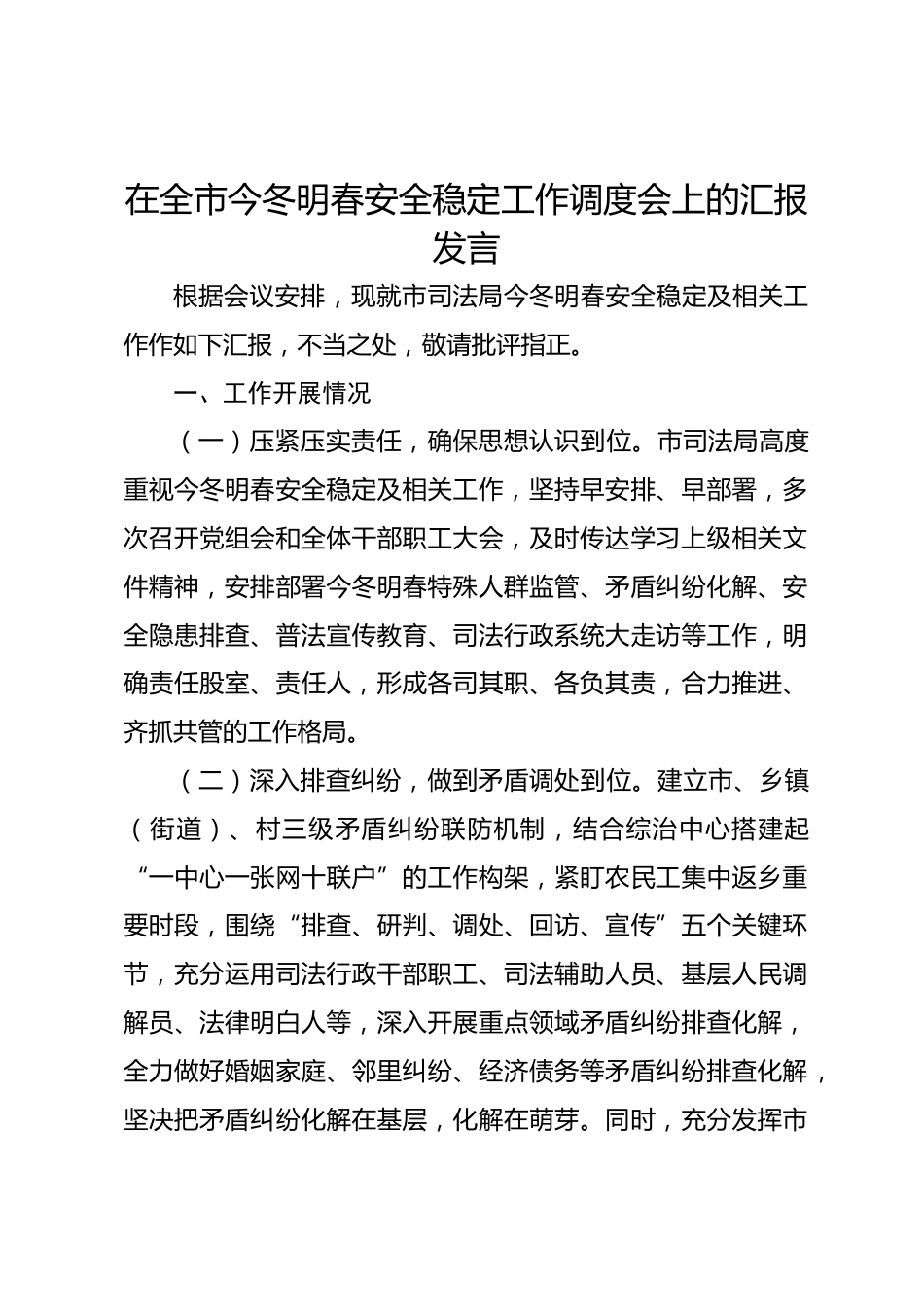 在全市今冬明春安全稳定工作调度会上的汇报发言

根据会议安排，现就市司法局今冬明春安全稳定及相关工作作如下汇报，不当之处，敬请批评指正。

一、工作开展情况

（一）压紧压实责任，确保思想认识到位。市司法局高度重视今冬明春安全稳定及相关工作，坚持早安排、早部署，多次召开党组会和全体干部职工大会，及时传达学习上级相关文件精神，安排部署今冬明春特殊人群监管、矛盾纠纷化解、安全隐患排查、普法宣传教育、司法行政系统大走访等工作，明确责任股室、责任人，形成各司其职、各负其责，合力推进、齐抓共管的工作格局。

（二）深入排查纠纷，做到矛盾调处到位。建立市、乡镇（街道）、村三级矛盾纠纷联防机制，结合综治中心搭建起“一中心一张网十联户”的工作构架，紧盯农民工集中返乡重要时段，围绕“排查、研判、调处、回访、宣传”五个关键环节，充分运用司法行政干部职工、司法辅助人员、基层人民调解员、法律明白人等，深入开展重点领域矛盾纠纷排查化解，全力做好婚姻家庭、邻里纠纷、经济债务等矛盾纠纷排查化解，坚决把矛盾纠纷化解在基层，化解在萌芽。同时，充分发挥市